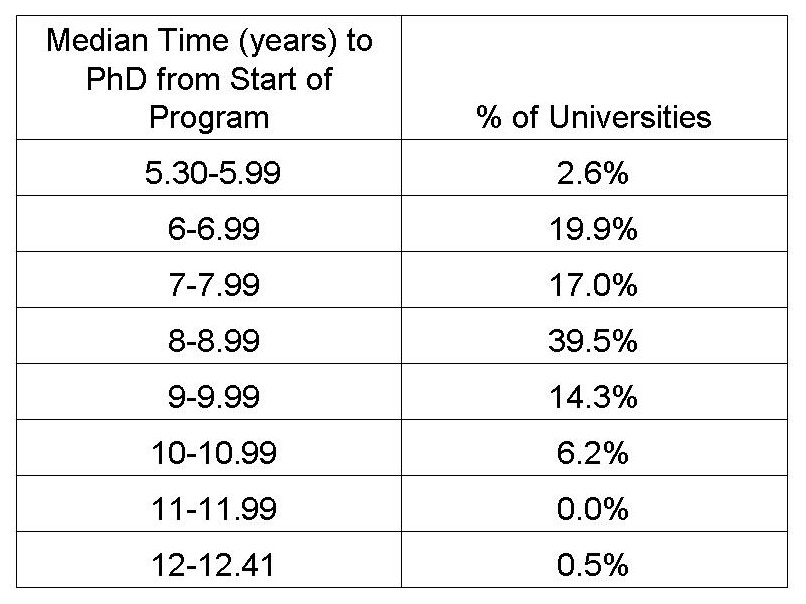 | Median Time (years) to PhD from Start of Program | % of Universities |
|---|---|
| 5.30-5.99 | 2.6% |
| 6-6.99 | 19.9% |
| 7-7.99 | 17.0% |
| 8-8.99 | 39.5% |
| 9-9.99 | 14.3% |
| 10-10.99 | 6.2% |
| 11-11.99 | 0.0% |
| 12-12.41 | 0.5% |